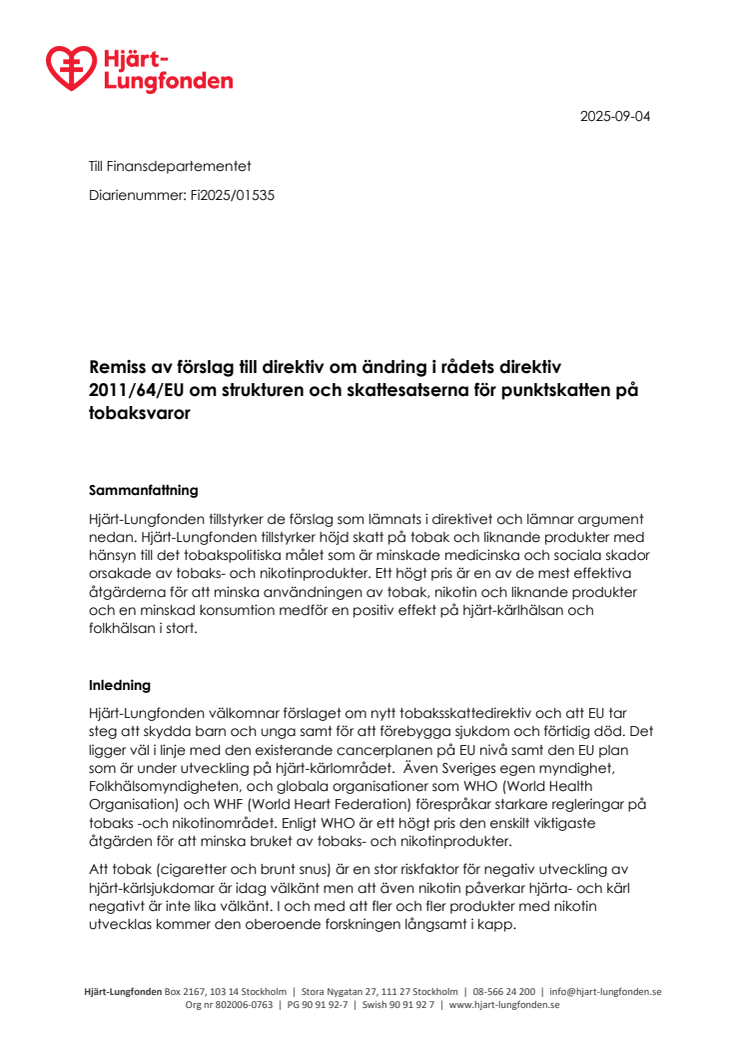 Hjärt-Lungfonden

2025-09-04

Till Finansdepartementet

Diarienummer: Fi2025/01535

Remiss av förslag till direktiv om ändring i rådets direktiv 2011/64/EU om strukturen och skattesatserna för punktskatten på tobaksvaror

Sammanfattning

Hjärt-Lungfonden tillstyrker de förslag som lämnats i direktivet och lämnar argument nedan. Hjärt-Lungfonden tillstyrker höjd skatt på tobak och liknande produkter med hänsyn till det tobakspolitiska målet som är minskade medicinska och sociala skador orsakade av tobaks- och nikotinprodukter. Ett högt pris är en av de mest effektiva åtgärderna för att minska användningen av tobak, nikotin och liknande produkter och en minskad konsumtion medför en positiv effekt på hjärt-kärlhälsan och folkhälsan i stort.

Inledning

Hjärt-Lungfonden välkomnar förslaget om nytt tobaksskattedirektiv och att EU tar steg att skydda barn och unga samt för att förebygga sjukdom och förtidig död. Det ligger väl i linje med den existerande cancerplanen på EU nivå samt den EU plan som är under utveckling på hjärt-kärlområdet. Även Sveriges egen myndighet, Folkhälsomyndigheten, och globala organisationer som WHO (World Health Organisation) och WHF (World Heart Federation) förespråkar starkare regleringar på tobaks -och nikotinområdet. Enligt WHO är ett högt pris den enskilt viktigaste åtgärden för att minska bruket av tobaks- och nikotinprodukter.

Att tobak (cigaretter och brunt snus) är en stor riskfaktor för negativ utveckling av hjärt-kärlsjukdomar är idag välkänt men att även nikotin påverkar hjärta- och kärl negativt är inte lika välkänt. I och med att fler och fler produkter med nikotin utvecklas kommer den oberoende forskningen långsamt i kapp.

Hjärt-Lungfonden Box 2167, 103 14 Stockholm | Stora Nygatan 27, 111 27 Stockholm | 08-566 24 200 | info@hjart-lungfonden.se
Org nr 802006-0763 | PG 90 91 92-7 | Swish 90 91 92 7 | www.hjart-lungfonden.se